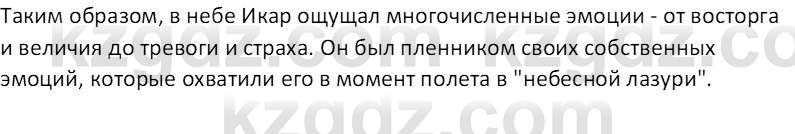 Таким образом, в небе Икар ощущал многочисленные эмоции - от восторга и величия до тревоги и страха. Он был пленником своих собственных эмоций, которые охватили его в момент полета в "небесной лазури".

kzgdz.com kzgdz.co
kzgdz.com